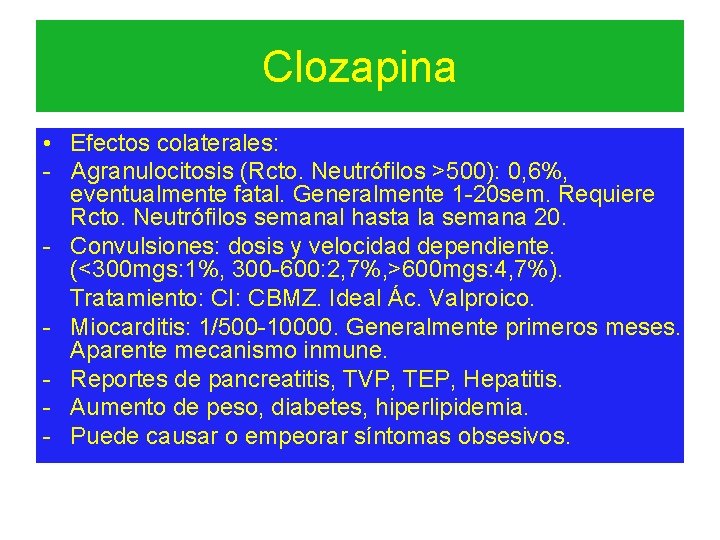 Clozapina

• Efectos colaterales:
- Agranulocitosis (Rcto. Neutrófilos >500): 0,6%, eventualmente fatal. Generalmente 1-20sem. Requiere Rcto. Neutrófilos semanal hasta la semana 20.
- Convulsiones: dosis y velocidad dependiente. (<300mgs:1%, 300-600:2,7%,>600mgs:4,7%).
Tratamiento: CI: CBMZ. Ideal Ác. Valproico.
- Miocarditis: 1/500-10000. Generalmente primeros meses. Aparente mecanismo inmune.
- Reportes de pancreatitis, TVP, TEP, Hepatitis.
- Aumento de peso, diabetes, hiperlipidemia.
- Puede causar o empeorar síntomas obsesivos.